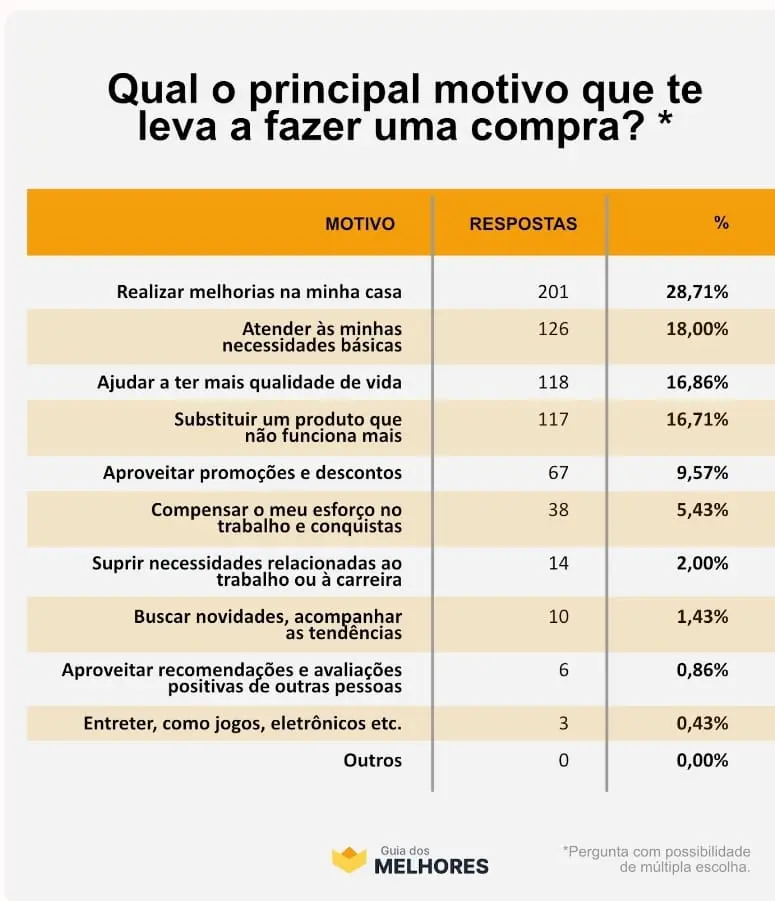 Qual o principal motivo que te leva a fazer uma compra? *

| MOTIVO | RESPOSTAS | % |
|---|---|---|
| Realizar melhorias na minha casa | 201 | 28,71% |
| Atender às minhas necessidades básicas | 126 | 18,00% |
| Ajudar a ter mais qualidade de vida | 118 | 16,86% |
| Substituir um produto que não funciona mais | 117 | 16,71% |
| Aproveitar promoções e descontos | 67 | 9,57% |
| Compensar o meu esforço no trabalho e conquistas | 38 | 5,43% |
| Suprir necessidades relacionadas ao trabalho ou à carreira | 14 | 2,00% |
| Buscar novidades, acompanhar as tendências | 10 | 1,43% |
| Aproveitar recomendações e avaliações positivas de outras pessoas | 6 | 0,86% |
| Entreter, como jogos, eletrônicos etc. | 3 | 0,43% |
| Outros | 0 | 0,00% |

Guia dos MELHORES

*Pergunta com possibilidade de múltipla escolha.